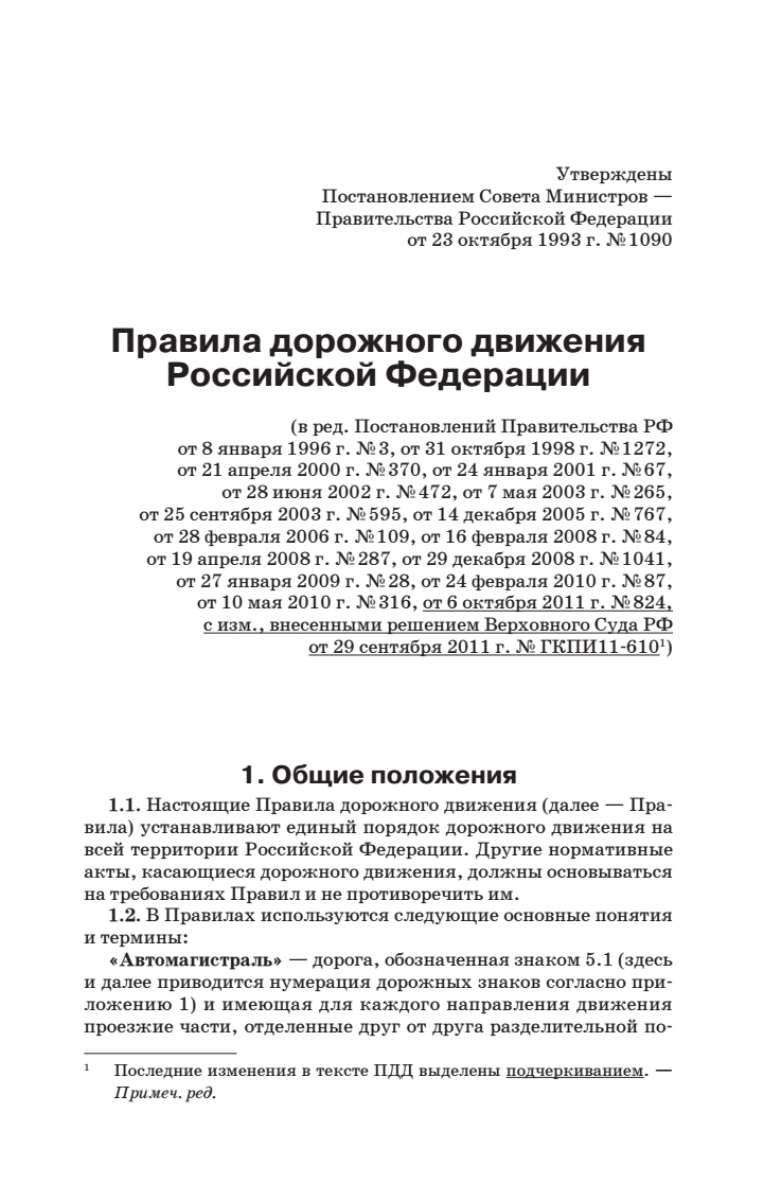 Утверждены
Постановлением Совета Министров —
Правительства Российской Федерации
от 23 октября 1993 г. № 1090

Правила дорожного движения
Российской Федерации

(в ред. Постановлений Правительства РФ
от 8 января 1996 г. № 3, от 31 октября 1998 г. № 1272,
от 21 апреля 2000 г. № 370, от 24 января 2001 г. № 67,
от 28 июня 2002 г. № 472, от 7 мая 2003 г. № 265,
от 25 сентября 2003 г. № 595, от 14 декабря 2005 г. № 767,
от 28 февраля 2006 г. № 109, от 16 февраля 2008 г. № 84,
от 19 апреля 2008 г. № 287, от 29 декабря 2008 г. № 1041,
от 27 января 2009 г. № 28, от 24 февраля 2010 г. № 87,
от 10 мая 2010 г. № 316, от 6 октября 2011 г. № 824,
с изм., внесенными решением Верховного Суда РФ
от 29 сентября 2011 г. № ГКПИ11-610$^1$)

1. Общие положения

1.1. Настоящие Правила дорожного движения (далее — Правила) устанавливают единый порядок дорожного движения на всей территории Российской Федерации. Другие нормативные акты, касающиеся дорожного движения, должны основываться на требованиях Правил и не противоречить им.

1.2. В Правилах используются следующие основные понятия и термины:

«Автомагистраль» — дорога, обозначенная знаком 5.1 (здесь и далее приводится нумерация дорожных знаков согласно приложению 1) и имеющая для каждого направления движения проезжие части, отделенные друг от друга разделительной по-

$^1$ Последние изменения в тексте ПДД выделены подчеркиванием. — Примеч. ред.